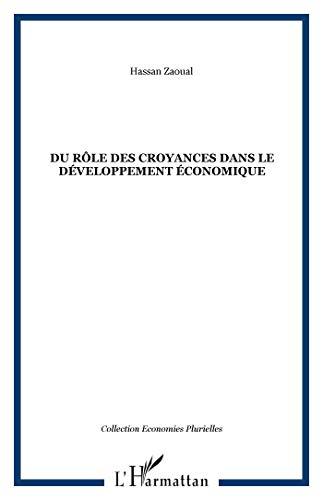 Hassan Zaoual

DU RÔLE DES CROYANCES DANS LE DÉVELOPPEMENT ÉCONOMIQUE

Collection Economies Plurielles

L'Harmattan